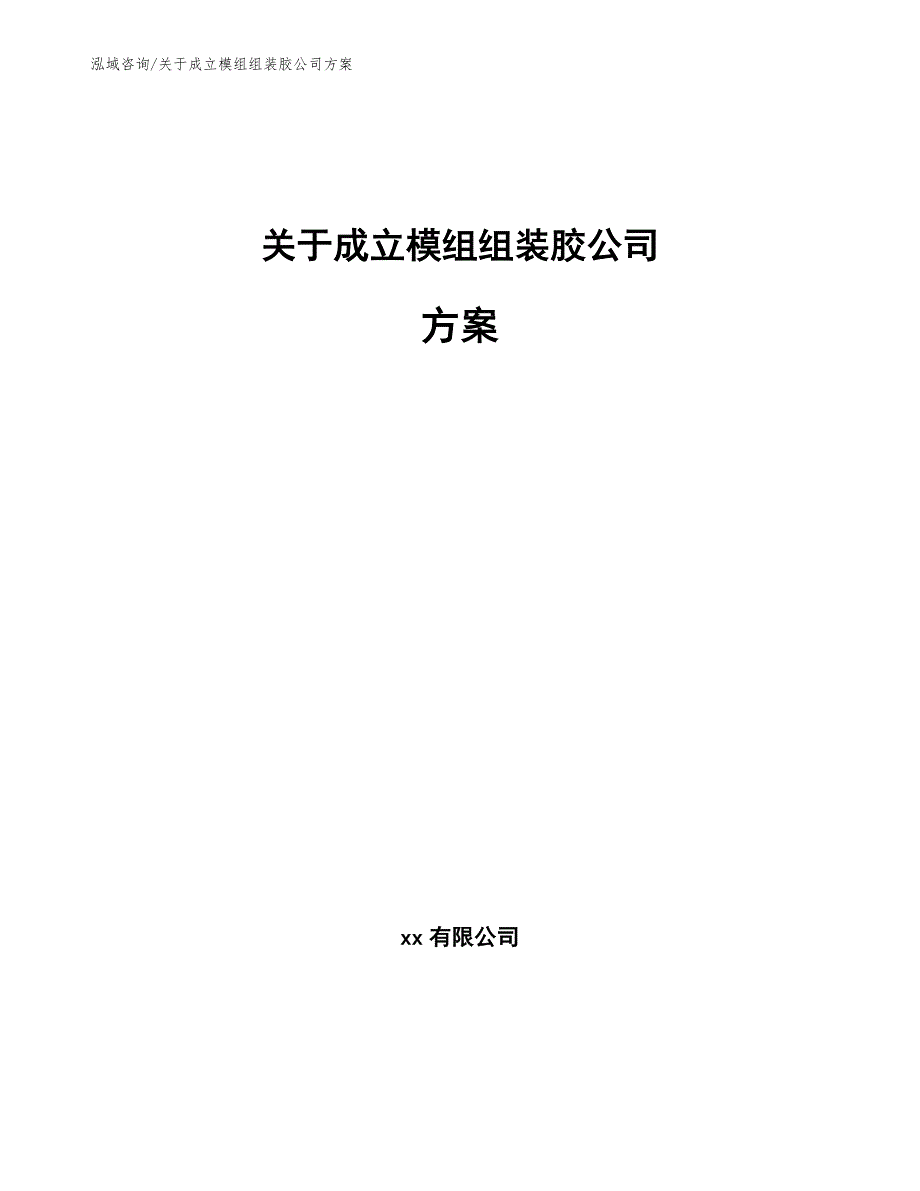 泓域咨询/关于成立模组组装胶公司方案

关于成立模组组装胶公司

方案

xx 有限公司